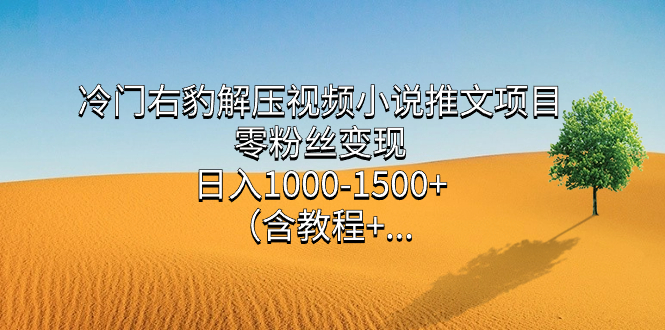 冷门右豹解压视频小说推文项目
零粉丝变现
日入1000-1500+
（含教程+...